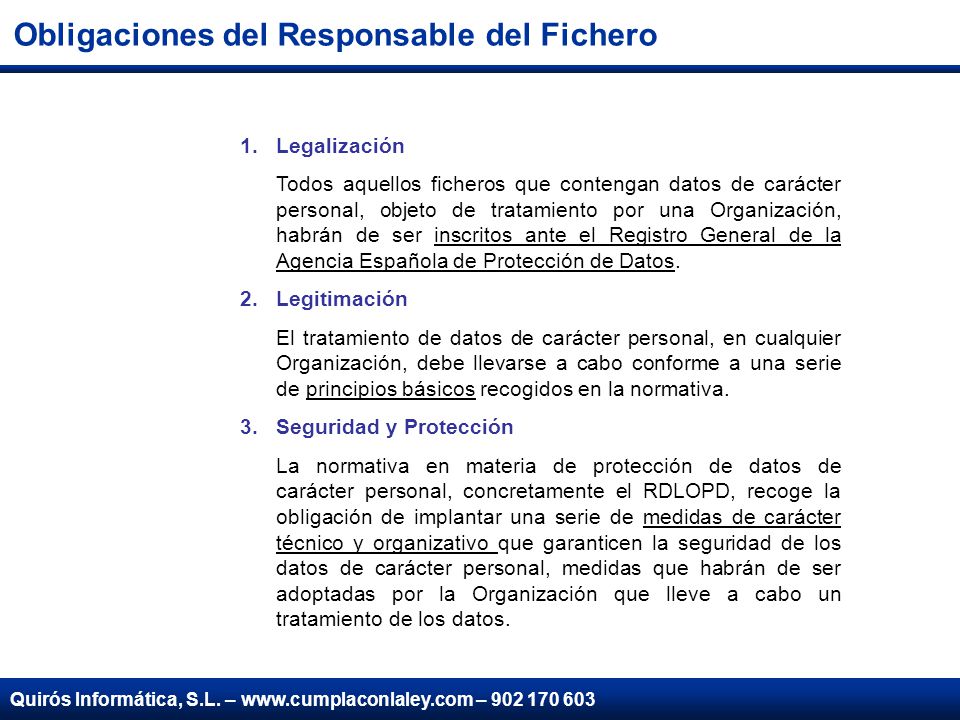 Obligaciones del Responsable del Fichero

1. Legalización

Todos aquellos ficheros que contengan datos de carácter personal, objeto de tratamiento por una Organización, habrán de ser inscritos ante el Registro General de la Agencia Española de Protección de Datos.

2. Legitimación

El tratamiento de datos de carácter personal, en cualquier Organización, debe llevarse a cabo conforme a una serie de principios básicos recogidos en la normativa.

3. Seguridad y Protección

La normativa en materia de protección de datos de carácter personal, concretamente el RDLOPD, recoge la obligación de implantar una serie de medidas de carácter técnico y organizativo que garanticen la seguridad de los datos de carácter personal, medidas que habrán de ser adoptadas por la Organización que lleve a cabo un tratamiento de los datos.

Quirós Informática, S.L. – www.cumplaconlaley.com – 902 170 603